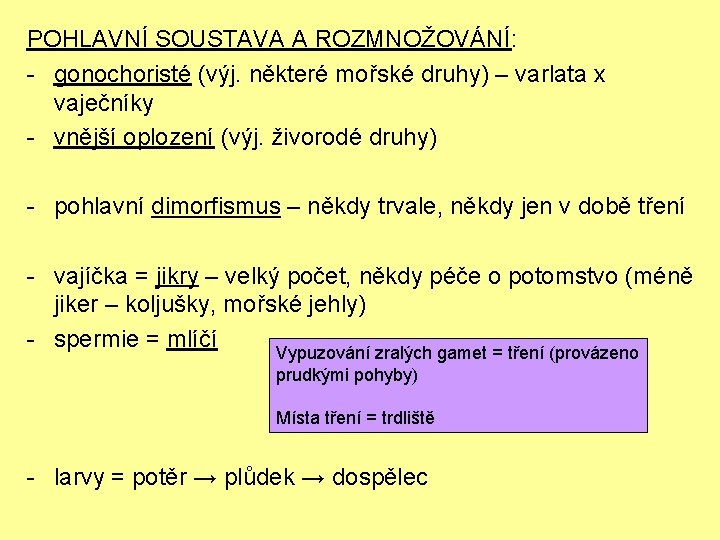 POHLAVNÍ SOUSTAVA A ROZMNOŽOVÁNÍ:

- gonochoristé (výj. některé mořské druhy) – varlata x vaječníky
- vnější oplození (výj. živorodé druhy)

- pohlavní dimorfismus – někdy trvale, někdy jen v době tření

- vajíčka = jikry – velký počet, někdy péče o potomstvo (méně jiker – koljušky, mořské jehly)
- spermie = mlíčí

Vypuzování zralých gamet = tření (provázeno prudkými pohyby)

Místa tření = trdliště

- larvy = potěr → plůdek → dospělec